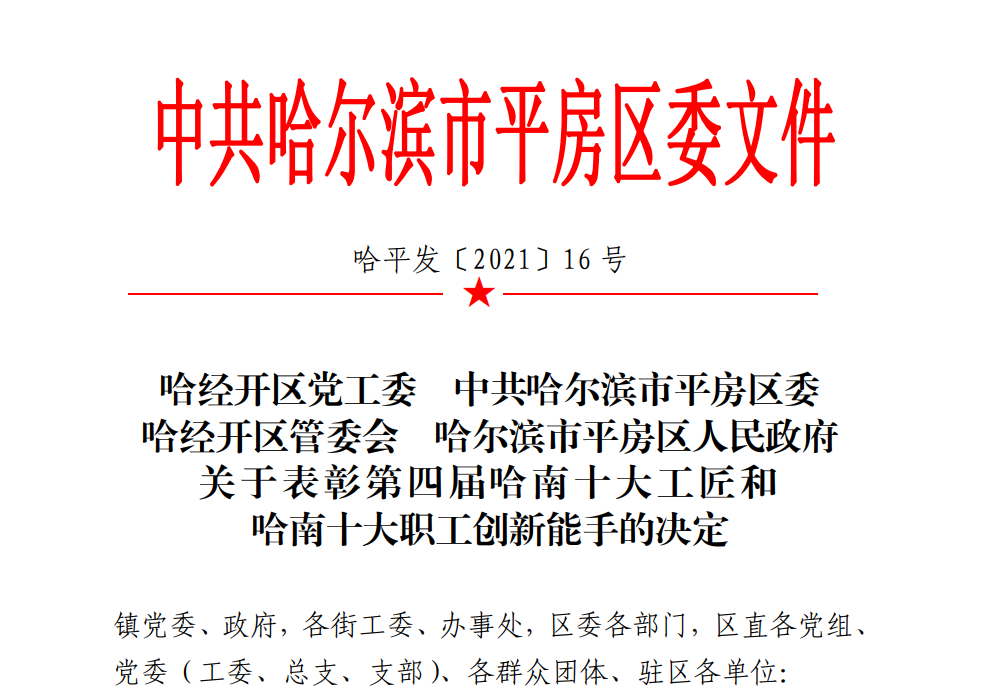 中共哈尔滨市平房区委文件

哈平发〔2021〕16号

哈经开区党工委　中共哈尔滨市平房区委
哈经开区管委会　哈尔滨市平房区人民政府
关于表彰第四届哈南十大工匠和
哈南十大职工创新能手的决定

镇党委、政府，各街工委、办事处，区委各部门，区直各党组、党委（工委、总支、支部）、各群众团体、驻区各单位：